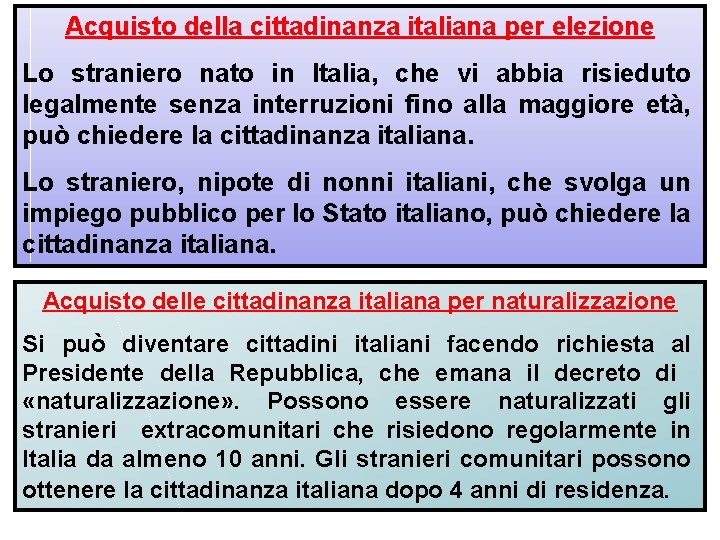 Acquisto della cittadinanza italiana per elezione

Lo straniero nato in Italia, che vi abbia risieduto legalmente senza interruzioni fino alla maggiore età, può chiedere la cittadinanza italiana.

Lo straniero, nipote di nonni italiani, che svolga un impiego pubblico per lo Stato italiano, può chiedere la cittadinanza italiana.

Acquisto delle cittadinanza italiana per naturalizzazione

Si può diventare cittadini italiani facendo richiesta al Presidente della Repubblica, che emana il decreto di «naturalizzazione». Possono essere naturalizzati gli stranieri extracomunitari che risiedono regolarmente in Italia da almeno 10 anni. Gli stranieri comunitari possono ottenere la cittadinanza italiana dopo 4 anni di residenza.